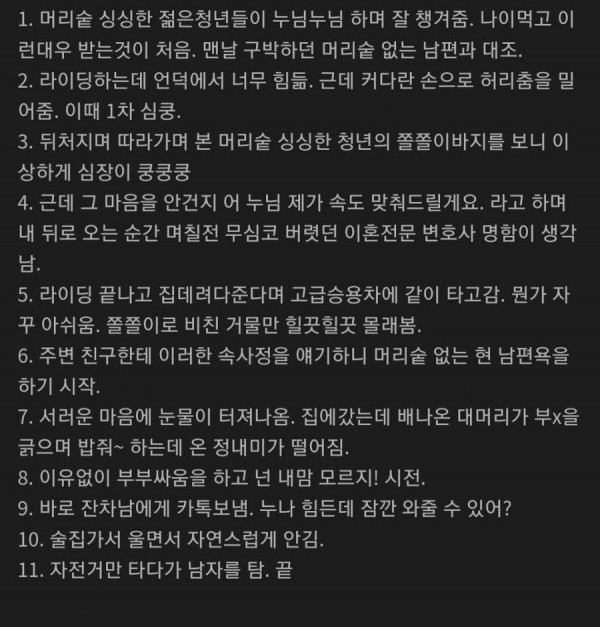 1. 머리숱 싱싱한 젊은청년들이 누님누님 하며 잘 챙겨줌. 나이먹고 이런대우 받는것이 처음. 맨날 구박하던 머리숱 없는 남편과 대조.
2. 라이딩하는데 언덕에서 너무 힘듦. 근데 커다란 손으로 허리춤을 밀어줌. 이때 1차 심쿵.
3. 뒤처지며 따라가며 본 머리숱 싱싱한 청년의 쫄쫄이바지를 보니 이상하게 심장이 쿵쿵쿵
4. 근데 그 마음을 안건지 어 누님 제가 속도 맞춰드릴게요. 라고 하며 내 뒤로 오는 순간 며칠전 무심코 버렷던 이혼전문 변호사 명함이 생각남.
5. 라이딩 끝나고 집데려다준다며 고급승용차에 같이 타고감. 뭔가 자꾸 아쉬움. 쫄쫄이로 비친 거물만 힐끗힐끗 몰래봄.
6. 주변 친구한테 이러한 속사정을 얘기하니 머리숱 없는 현 남편욕을 하기 시작.
7. 서러운 마음에 눈물이 터져나옴. 집에갔는데 배나온 대머리가 부x을 긁으며 밥줘~ 하는데 온 정내미가 떨어짐.
8. 이유없이 부부싸움을 하고 넌 내맘 모르지! 시전.
9. 바로 잔차남에게 카톡보냄. 누나 힘든데 잠깐 와줄 수 있어?
10. 술집가서 울면서 자연스럽게 안김.
11. 자전거만 타다가 남자를 탐. 끝